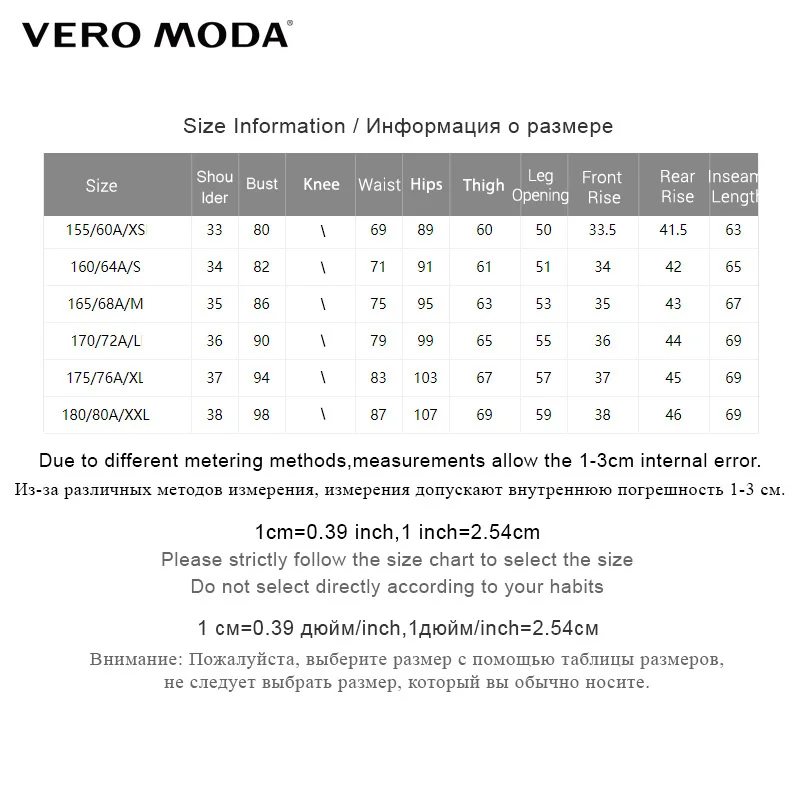 VERO MODA®

Size Information / Информация о размере

| Size | Shoulder | Bust | Knee | Waist | Hips | Thigh | Leg Opening | Front Rise | Rear Rise | Inseam Length |
|---|---|---|---|---|---|---|---|---|---|---|
| 155/60A/XS | 33 | 80 | \ | 69 | 89 | 60 | 50 | 33.5 | 41.5 | 63 |
| 160/64A/S | 34 | 82 | \ | 71 | 91 | 61 | 51 | 34 | 42 | 65 |
| 165/68A/M | 35 | 86 | \ | 75 | 95 | 63 | 53 | 35 | 43 | 67 |
| 170/72A/L | 36 | 90 | \ | 79 | 99 | 65 | 55 | 36 | 44 | 69 |
| 175/76A/XL | 37 | 94 | \ | 83 | 103 | 67 | 57 | 37 | 45 | 69 |
| 180/80A/XXL | 38 | 98 | \ | 87 | 107 | 69 | 59 | 38 | 46 | 69 |

Due to different metering methods,measurements allow the 1-3cm internal error.
Из-за различных методов измерения, измерения допускают внутреннюю погрешность 1-3 см.

1cm=0.39 inch,1 inch=2.54cm
Please strictly follow the size chart to select the size
Do not select directly according to your habits

1 см=0.39 дюйм/inch,1дюйм/inch=2.54см
Внимание: Пожалуйста, выберите размер с помощью таблицы размеров, не следует выбрать размер, который вы обычно носите.